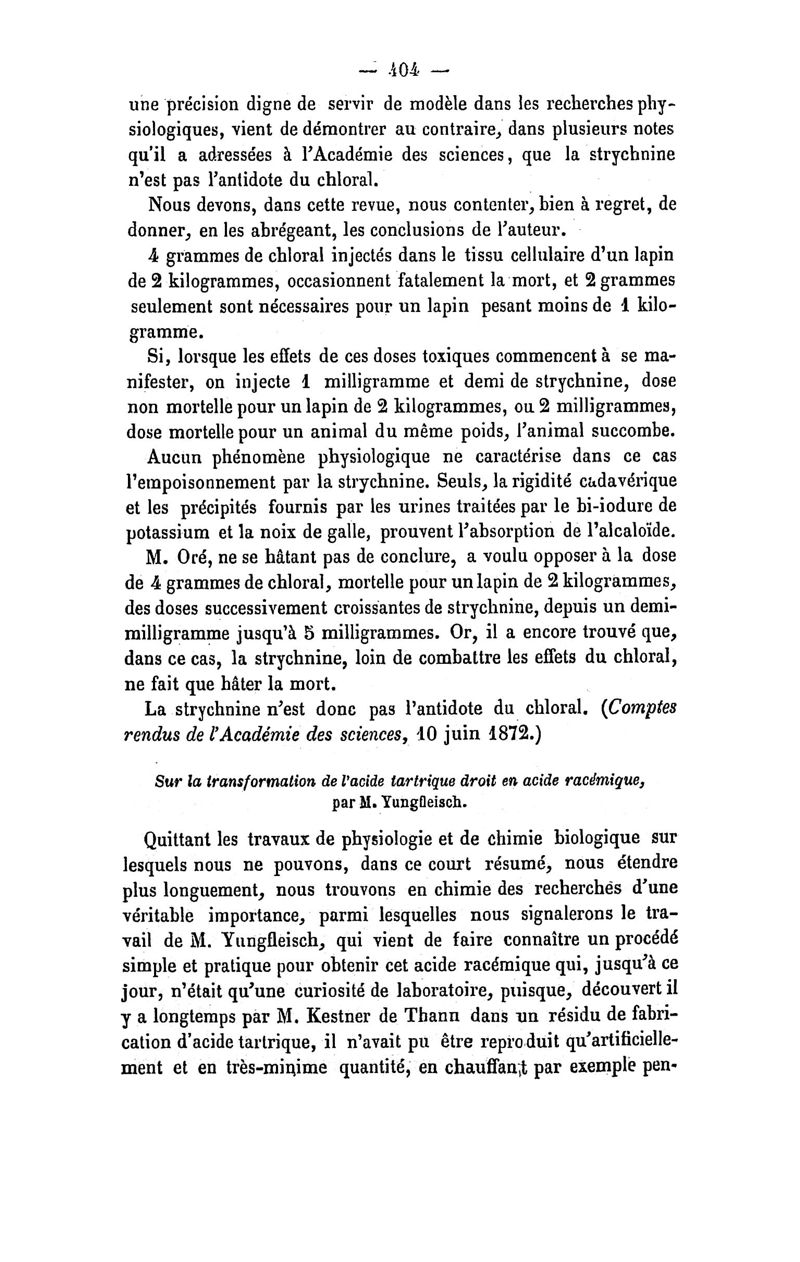 — 404 —

une précision digne de servir de modèle dans les recherches physiologiques, vient de démontrer au contraire, dans plusieurs notes qu'il a adressées à l'Académie des sciences, que la strychnine n'est pas l'antidote du chloral.

Nous devons, dans cette revue, nous contenter, bien à regret, de donner, en les abrégeant, les conclusions de l'auteur.

4 grammes de chloral injectés dans le tissu cellulaire d'un lapin de 2 kilogrammes, occasionnent fatalement la mort, et 2 grammes seulement sont nécessaires pour un lapin pesant moins de 1 kilogramme.

Si, lorsque les effets de ces doses toxiques commencent à se manifester, on injecte 1 milligramme et demi de strychnine, dose non mortelle pour un lapin de 2 kilogrammes, ou 2 milligrammes, dose mortelle pour un animal du même poids, l'animal succombe.

Aucun phénomène physiologique ne caractérise dans ce cas l'empoisonnement par la strychnine. Seuls, la rigidité cadavérique et les précipités fournis par les urines traitées par le bi-iodure de potassium et la noix de galle, prouvent l'absorption de l'alcaloïde.

M. Oré, ne se hâtant pas de conclure, a voulu opposer à la dose de 4 grammes de chloral, mortelle pour un lapin de 2 kilogrammes, des doses successivement croissantes de strychnine, depuis un demi-milligramme jusqu'à 5 milligrammes. Or, il a encore trouvé que, dans ce cas, la strychnine, loin de combattre les effets du chloral, ne fait que hâter la mort.

La strychnine n'est donc pas l'antidote du chloral. (Comptes rendus de l'Académie des sciences, 10 juin 1872.)

Sur la transformation de l'acide tartrique droit en acide racémique, par M. Yungfleisch.

Quittant les travaux de physiologie et de chimie biologique sur lesquels nous ne pouvons, dans ce court résumé, nous étendre plus longuement, nous trouvons en chimie des recherches d'une véritable importance, parmi lesquelles nous signalerons le travail de M. Yungfleisch, qui vient de faire connaître un procédé simple et pratique pour obtenir cet acide racémique qui, jusqu'à ce jour, n'était qu'une curiosité de laboratoire, puisque, découvert il y a longtemps par M. Kestner de Thann dans un résidu de fabrication d'acide tartrique, il n'avait pu être reproduit qu'artificiellement et en très-minime quantité, en chauffant par exemple pen-